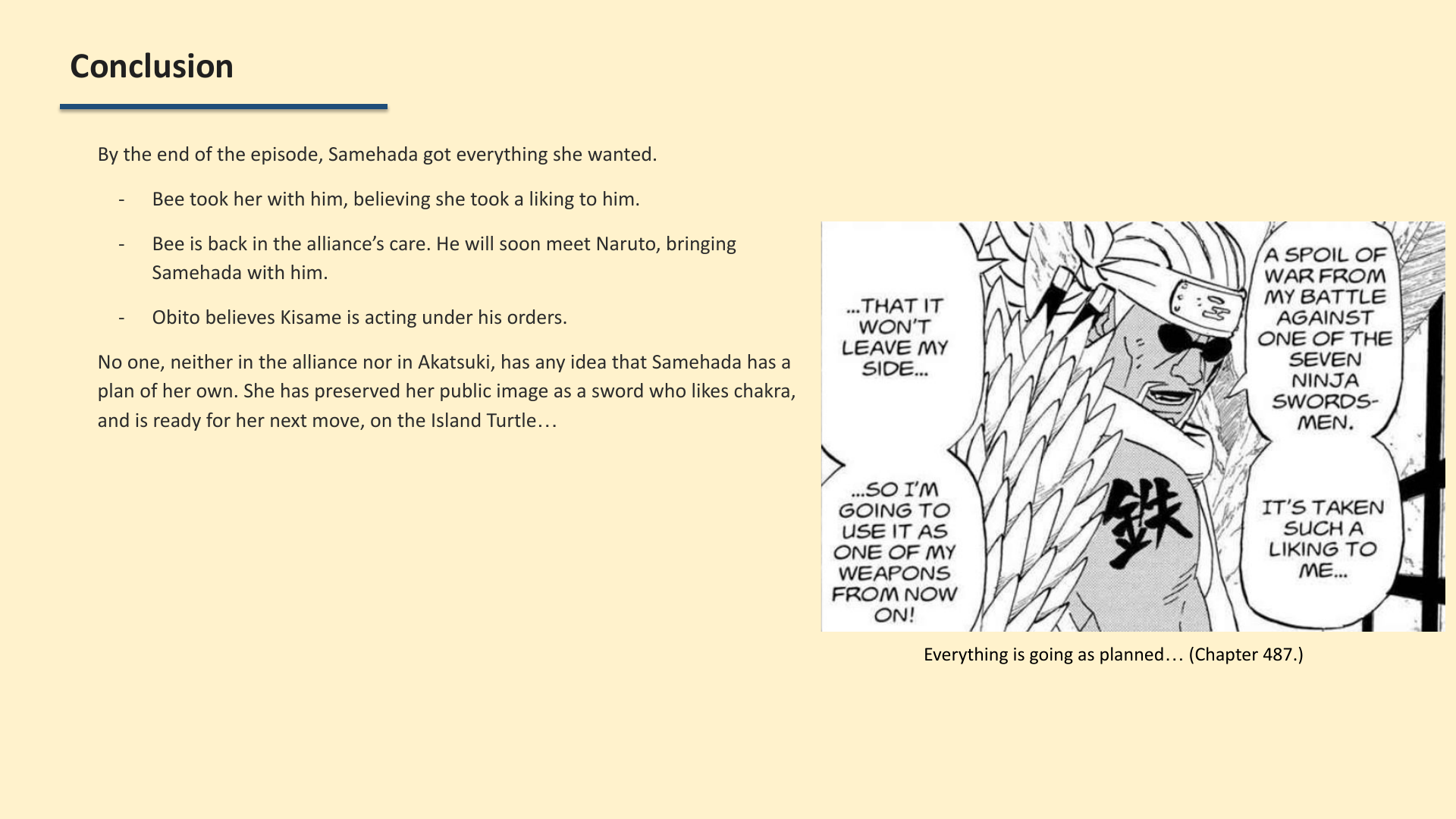 Conclusion

By the end of the episode, Samehada got everything she wanted.

- Bee took her with him, believing she took a liking to him.
- Bee is back in the alliance's care. He will soon meet Naruto, bringing Samehada with him.
- Obito believes Kisame is acting under his orders.

No one, neither in the alliance nor in Akatsuki, has any idea that Samehada has a plan of her own. She has preserved her public image as a sword who likes chakra, and is ready for her next move, on the Island Turtle…

A SPOIL OF WAR FROM MY BATTLE AGAINST ONE OF THE SEVEN NINJA SWORDSMEN.

IT'S TAKEN SUCH A LIKING TO ME...

...THAT IT WON'T LEAVE MY SIDE...

...SO I'M GOING TO USE IT AS ONE OF MY WEAPONS FROM NOW ON!

鉄

Everything is going as planned… (Chapter 487.)